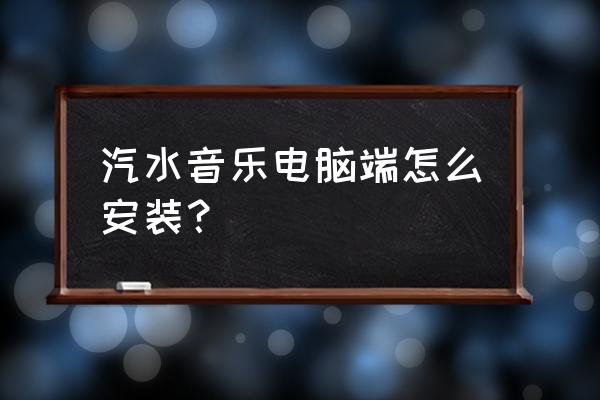 汽水音乐电脑端怎么安装？